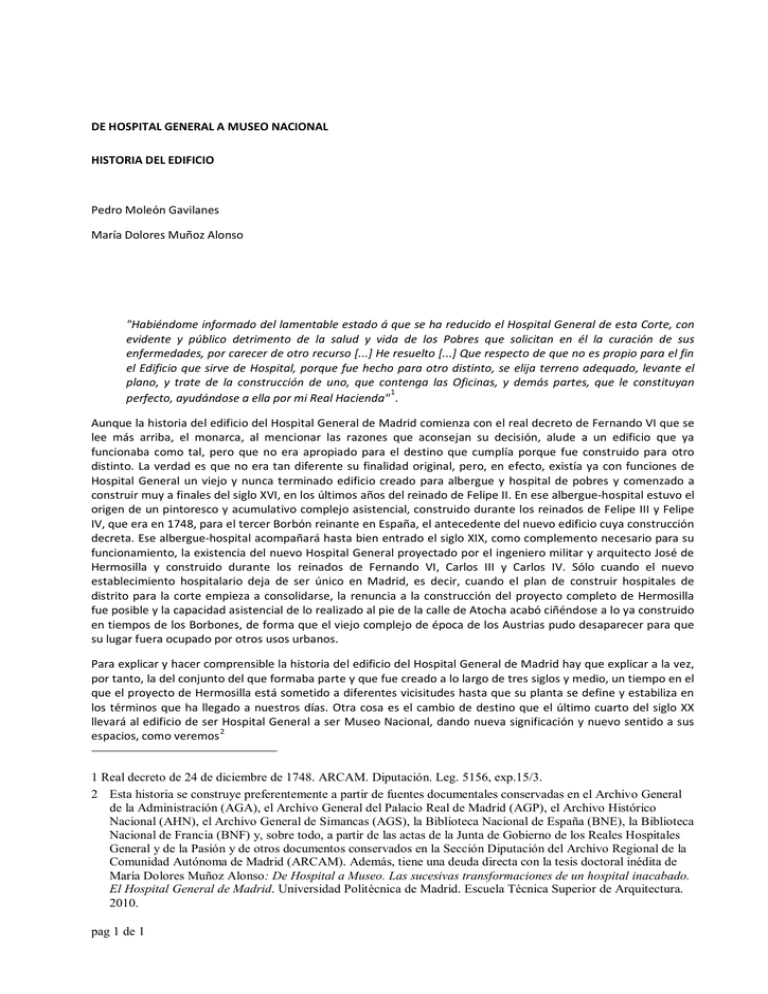 DE HOSPITAL GENERAL A MUSEO NACIONAL

HISTORIA DEL EDIFICIO

Pedro Moleón Gavilanes

María Dolores Muñoz Alonso

"Habiéndome informado del lamentable estado á que se ha reducido el Hospital General de esta Corte, con evidente y público detrimento de la salud y vida de los Pobres que solicitan en él la curación de sus enfermedades, por carecer de otro recurso [...] He resuelto [...] Que respecto de que no es propio para el fin el Edificio que sirve de Hospital, porque fue hecho para otro distinto, se elija terreno adequado, levante el plano, y trate de la construcción de uno, que contenga las Oficinas, y demás partes, que le constituyan perfecto, ayudándose a ella por mi Real Hacienda"$^1$.

Aunque la historia del edificio del Hospital General de Madrid comienza con el real decreto de Fernando VI que se lee más arriba, el monarca, al mencionar las razones que aconsejan su decisión, alude a un edificio que ya funcionaba como tal, pero que no era apropiado para el destino que cumplía porque fue construido para otro distinto. La verdad es que no era tan diferente su finalidad original, pero, en efecto, existía ya con funciones de Hospital General un viejo y nunca terminado edificio creado para albergue y hospital de pobres y comenzado a construir muy a finales del siglo XVI, en los últimos años del reinado de Felipe II. En ese albergue-hospital estuvo el origen de un pintoresco y acumulativo complejo asistencial, construido durante los reinados de Felipe III y Felipe IV, que era en 1748, para el tercer Borbón reinante en España, el antecedente del nuevo edificio cuya construcción decreta. Ese albergue-hospital acompañará hasta bien entrado el siglo XIX, como complemento necesario para su funcionamiento, la existencia del nuevo Hospital General proyectado por el ingeniero militar y arquitecto José de Hermosilla y construido durante los reinados de Fernando VI, Carlos III y Carlos IV. Sólo cuando el nuevo establecimiento hospitalario deja de ser único en Madrid, es decir, cuando el plan de construir hospitales de distrito para la corte empieza a consolidarse, la renuncia a la construcción del proyecto completo de Hermosilla fue posible y la capacidad asistencial de lo realizado al pie de la calle de Atocha acabó ciñéndose a lo ya construido en tiempos de los Borbones, de forma que el viejo complejo de época de los Austrias pudo desaparecer para que su lugar fuera ocupado por otros usos urbanos.

Para explicar y hacer comprensible la historia del edificio del Hospital General de Madrid hay que explicar a la vez, por tanto, la del conjunto del que formaba parte y que fue creado a lo largo de tres siglos y medio, un tiempo en el que el proyecto de Hermosilla está sometido a diferentes vicisitudes hasta que su planta se define y estabiliza en los términos que ha llegado a nuestros días. Otra cosa es el cambio de destino que el último cuarto del siglo XX llevará al edificio de ser Hospital General a ser Museo Nacional, dando nueva significación y nuevo sentido a sus espacios, como veremos$^2$

1 Real decreto de 24 de diciembre de 1748. ARCAM. Diputación. Leg. 5156, exp.15/3.

2 Esta historia se construye preferentemente a partir de fuentes documentales conservadas en el Archivo General de la Administración (AGA), el Archivo General del Palacio Real de Madrid (AGP), el Archivo Histórico Nacional (AHN), el Archivo General de Simancas (AGS), la Biblioteca Nacional de España (BNE), la Biblioteca Nacional de Francia (BNF) y, sobre todo, a partir de las actas de la Junta de Gobierno de los Reales Hospitales General y de la Pasión y de otros documentos conservados en la Sección Diputación del Archivo Regional de la Comunidad Autónoma de Madrid (ARCAM). Además, tiene una deuda directa con la tesis doctoral inédita de María Dolores Muñoz Alonso: De Hospital a Museo. Las sucesivas transformaciones de un hospital inacabado. El Hospital General de Madrid. Universidad Politécnica de Madrid. Escuela Técnica Superior de Arquitectura. 2010.

pag 1 de 1